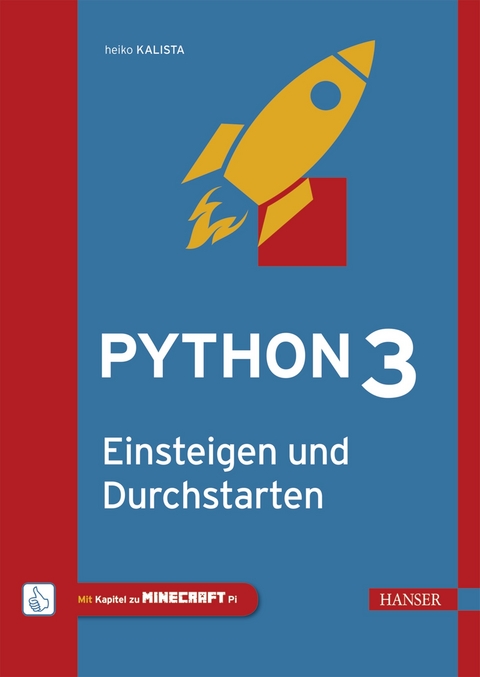 heiko KALISTA

PYTHON 3

Einsteigen und Durchstarten

Mit Kapitel zu MINECRAFT Pi

HANSER